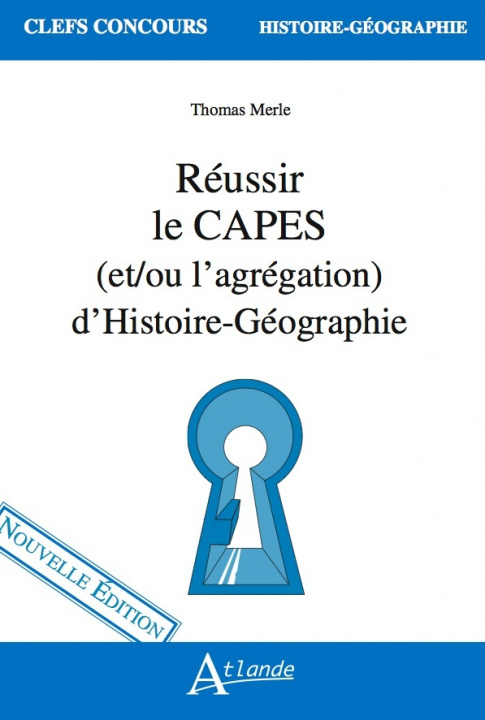 CLEFS CONCOURS HISTOIRE-GÉOGRAPHIE

Thomas Merle

Réussir le CAPES (et/ou l'agrégation) d'Histoire-Géographie

NOUVELLE ÉDITION

Atlande